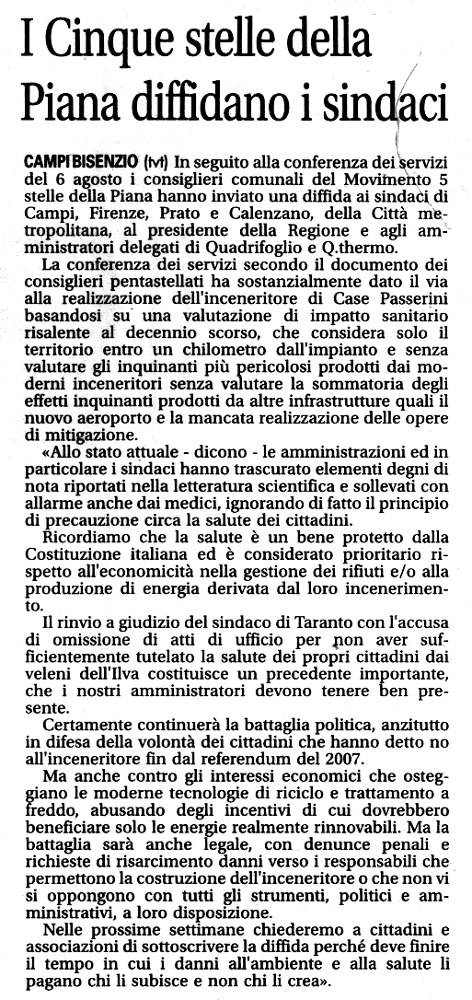 I Cinque stelle della Piana diffidano i sindaci

CAMPI BISENZIO (M) In seguito alla conferenza dei servizi del 6 agosto i consiglieri comunali del Movimento 5 stelle della Piana hanno inviato una diffida ai sindaci di Campi, Firenze, Prato e Calenzano, della Città metropolitana, al presidente della Regione e agli amministratori delegati di Quadrifoglio e Q.thermo.

La conferenza dei servizi secondo il documento dei consiglieri pentastellati ha sostanzialmente dato il via alla realizzazione dell'inceneritore di Case Passerini basandosi su una valutazione di impatto sanitario risalente al decennio scorso, che considera solo il territorio entro un chilometro dall'impianto e senza valutare gli inquinanti più pericolosi prodotti dai moderni inceneritori senza valutare la sommatoria degli effetti inquinanti prodotti da altre infrastrutture quali il nuovo aeroporto e la mancata realizzazione delle opere di mitigazione.

«Allo stato attuale - dicono - le amministrazioni ed in particolare i sindaci hanno trascurato elementi degni di nota riportati nella letteratura scientifica e sollevati con allarme anche dai medici, ignorando di fatto il principio di precauzione circa la salute dei cittadini.

Ricordiamo che la salute è un bene protetto dalla Costituzione italiana ed è considerato prioritario rispetto all'economicità nella gestione dei rifiuti e/o alla produzione di energia derivata dal loro incenerimento.

Il rinvio a giudizio del sindaco di Taranto con l'accusa di omissione di atti di ufficio per non aver sufficientemente tutelato la salute dei propri cittadini dai veleni dell'Ilva costituisce un precedente importante, che i nostri amministratori devono tenere ben presente.

Certamente continuerà la battaglia politica, anzitutto in difesa della volontà dei cittadini che hanno detto no all'inceneritore fin dal referendum del 2007.

Ma anche contro gli interessi economici che osteggiano le moderne tecnologie di riciclo e trattamento a freddo, abusando degli incentivi di cui dovrebbero beneficiare solo le energie realmente rinnovabili. Ma la battaglia sarà anche legale, con denunce penali e richieste di risarcimento danni verso i responsabili che permettono la costruzione dell'inceneritore o che non vi si oppongono con tutti gli strumenti, politici e amministrativi, a loro disposizione.

Nelle prossime settimane chiederemo a cittadini e associazioni di sottoscrivere la diffida perché deve finire il tempo in cui i danni all'ambiente e alla salute li pagano chi li subisce e non chi li crea».